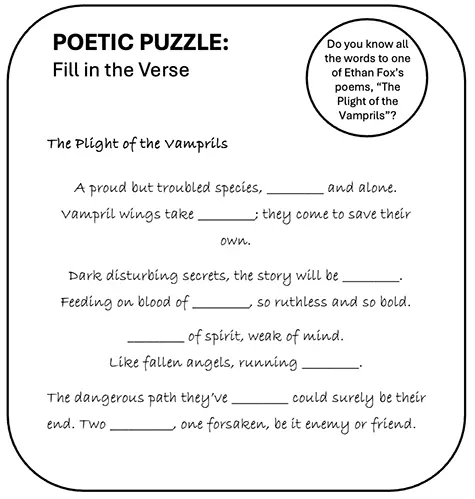 POETIC PUZZLE:
Fill in the Verse

Do you know all the words to one of Ethan Fox's poems, "The Plight of the Vamprils"?

The Plight of the Vamprils

A proud but troubled species, ________ and alone.
Vampril wings take ________; they come to save their own.

Dark disturbing secrets, the story will be ________.
Feeding on blood of ________, so ruthless and so bold.

________ of spirit, weak of mind.
Like fallen angels, running ________.

The dangerous path they've ________ could surely be their end. Two ________, one forsaken, be it enemy or friend.